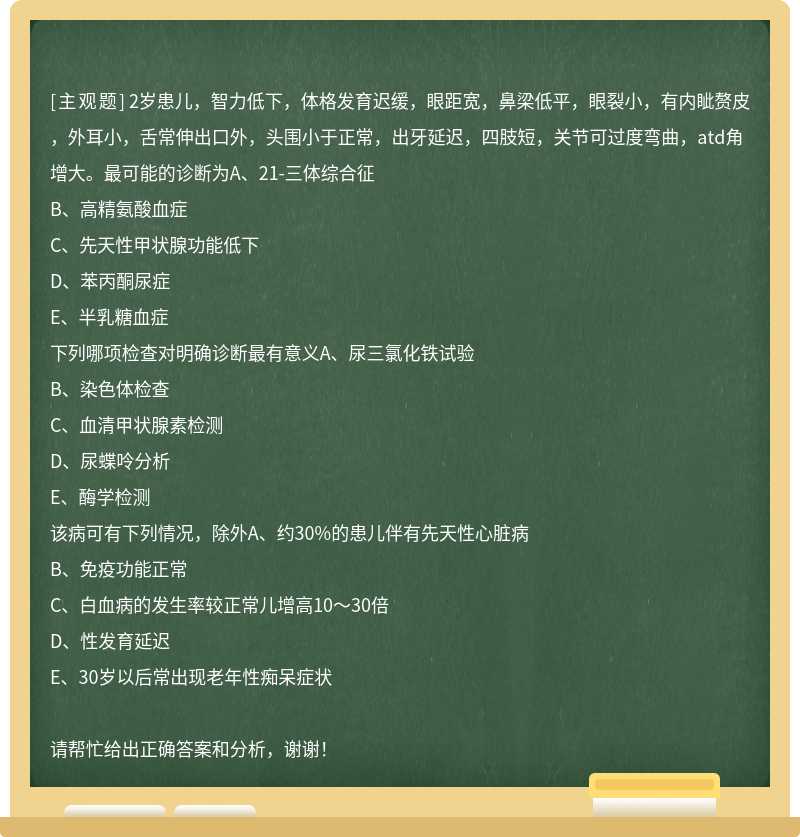 [主观题] 2岁患儿，智力低下，体格发育迟缓，眼距宽，鼻梁低平，眼裂小，有内眦赘皮，外耳小，舌常伸出口外，头围小于正常，出牙延迟，四肢短，关节可过度弯曲，atd角增大。最可能的诊断为A、21-三体综合征
B、高精氨酸血症
C、先天性甲状腺功能低下
D、苯丙酮尿症
E、半乳糖血症
下列哪项检查对明确诊断最有意义A、尿三氯化铁试验
B、染色体检查
C、血清甲状腺素检测
D、尿蝶呤分析
E、酶学检测
该病可有下列情况，除外A、约30%的患儿伴有先天性心脏病
B、免疫功能正常
C、白血病的发生率较正常儿增高10～30倍
D、性发育延迟
E、30岁以后常出现老年性痴呆症状

请帮忙给出正确答案和分析，谢谢！